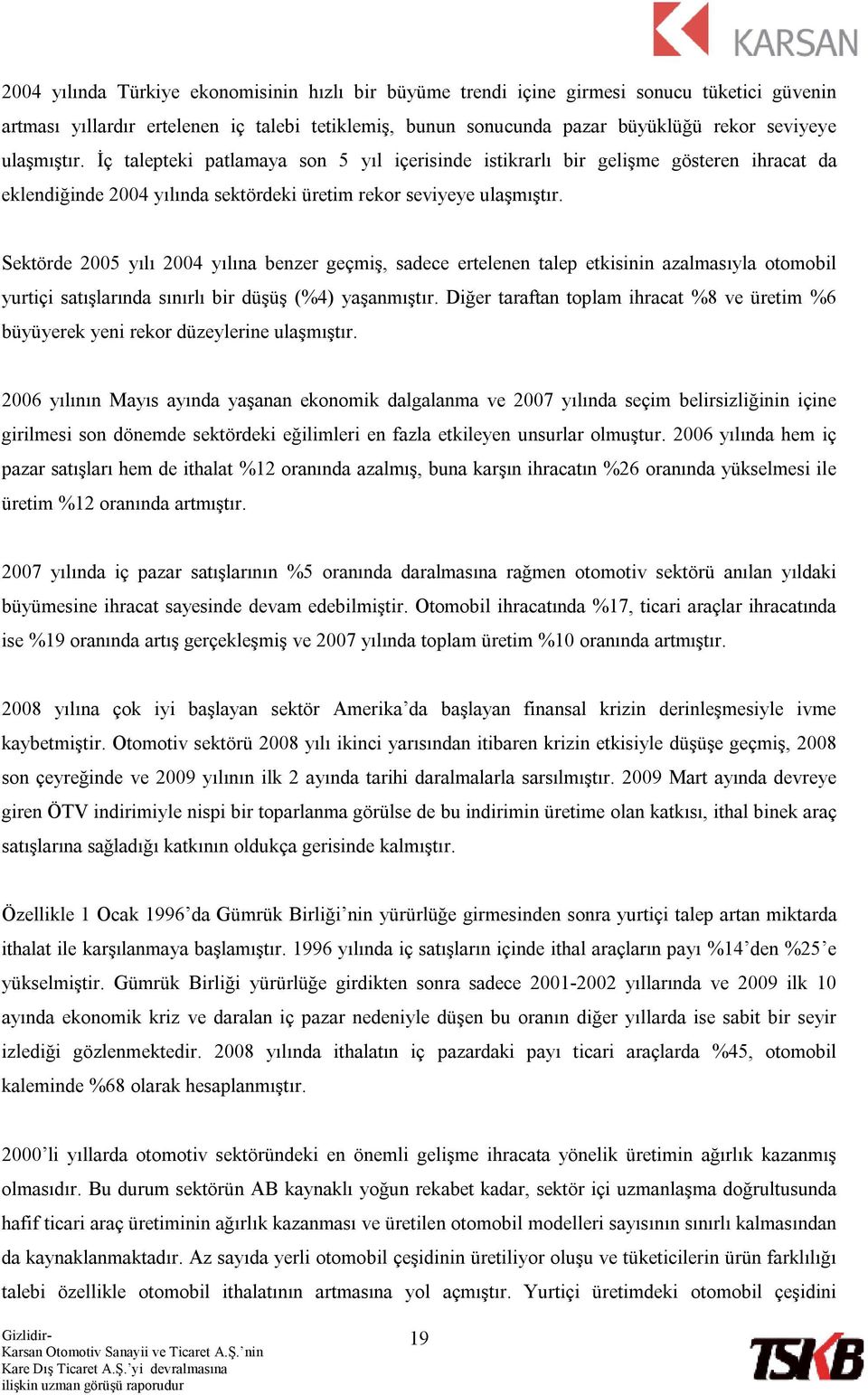 KARSAN

2004 yılında Türkiye ekonomisinin hızlı bir büyüme trendi içine girmesi sonucu tüketici güvenin artması yıllardır ertelenen iç talebi tetiklemiş, bunun sonucunda pazar büyüklüğü rekor seviyeye ulaşmıştır. İç talepteki patlamaya son 5 yıl içerisinde istikrarlı bir gelişme gösteren ihracat da eklendiğinde 2004 yılında sektördeki üretim rekor seviyeye ulaşmıştır.

Sektörde 2005 yılı 2004 yılına benzer geçmiş, sadece ertelenen talep etkisinin azalmasıyla otomobil yurtiçi satışlarında sınırlı bir düşüş (%4) yaşanmıştır. Diğer taraftan toplam ihracat %8 ve üretim %6 büyüyerek yeni rekor düzeylerine ulaşmıştır.

2006 yılının Mayıs ayında yaşanan ekonomik dalgalanma ve 2007 yılında seçim belirsizliğinin içine girilmesi son dönemde sektördeki eğilimleri en fazla etkileyen unsurlar olmuştur. 2006 yılında hem iç pazar satışları hem de ithalat %12 oranında azalmış, buna karşın ihracatın %26 oranında yükselmesi ile üretim %12 oranında artmıştır.

2007 yılında iç pazar satışlarının %5 oranında daralmasına rağmen otomotiv sektörü anılan yıldaki büyümesine ihracat sayesinde devam edebilmiştir. Otomobil ihracatında %17, ticari araçlar ihracatında ise %19 oranında artış gerçekleşmiş ve 2007 yılında toplam üretim %10 oranında artmıştır.

2008 yılına çok iyi başlayan sektör Amerika'da başlayan finansal krizin derinleşmesiyle ivme kaybetmiştir. Otomotiv sektörü 2008 yılı ikinci yarısından itibaren krizin etkisiyle düşüşe geçmiş, 2008 son çeyreğinde ve 2009 yılının ilk 2 ayında tarihi daralmalarla sarsılmıştır. 2009 Mart ayında devreye giren ÖTV indirimiyle nispi bir toparlanma görülse de bu indirimin üretime olan katkısı, ithal binek araç satışlarına sağladığı katkının oldukça gerisinde kalmıştır.

Özellikle 1 Ocak 1996'da Gümrük Birliği'nin yürürlüğe girmesinden sonra yurtiçi talep artan miktarda ithalat ile karşılanmaya başlamıştır. 1996 yılında iç satışların içinde ithal araçların payı %14'den %25'e yükselmiştir. Gümrük Birliği yürürlüğe girdikten sonra sadece 2001-2002 yıllarında ve 2009 ilk 10 ayında ekonomik kriz ve daralan iç pazar nedeniyle düşen bu oranın diğer yıllarda ise sabit bir seyir izlediği gözlenmektedir. 2008 yılında ithalatın iç pazardaki payı ticari araçlarda %45, otomobil kaleminde %68 olarak hesaplanmıştır.

2000'li yıllarda otomotiv sektöründeki en önemli gelişme ihracata yönelik üretimin ağırlık kazanmış olmasıdır. Bu durum sektörün AB kaynaklı yoğun rekabet kadar, sektör içi uzmanlaşma doğrultusunda hafif ticari araç üretiminin ağırlık kazanması ve üretilen otomobil modelleri sayısının sınırlı kalmasından da kaynaklanmaktadır. Az sayıda yerli otomobil çeşidinin üretiliyor oluşu ve tüketicilerin ürün farklılığı talebi özellikle otomobil ithalatının artmasına yol açmıştır. Yurtiçi üretimdeki otomobil çeşidini

Gizlidir-
Karsan Otomotiv Sanayii ve Ticaret A.Ş.'nin
Kare Dış Ticaret A.Ş.'yi devralmasına
ilişkin uzman görüşü raporudur

19

TSKB